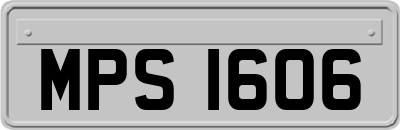 MPS 1606